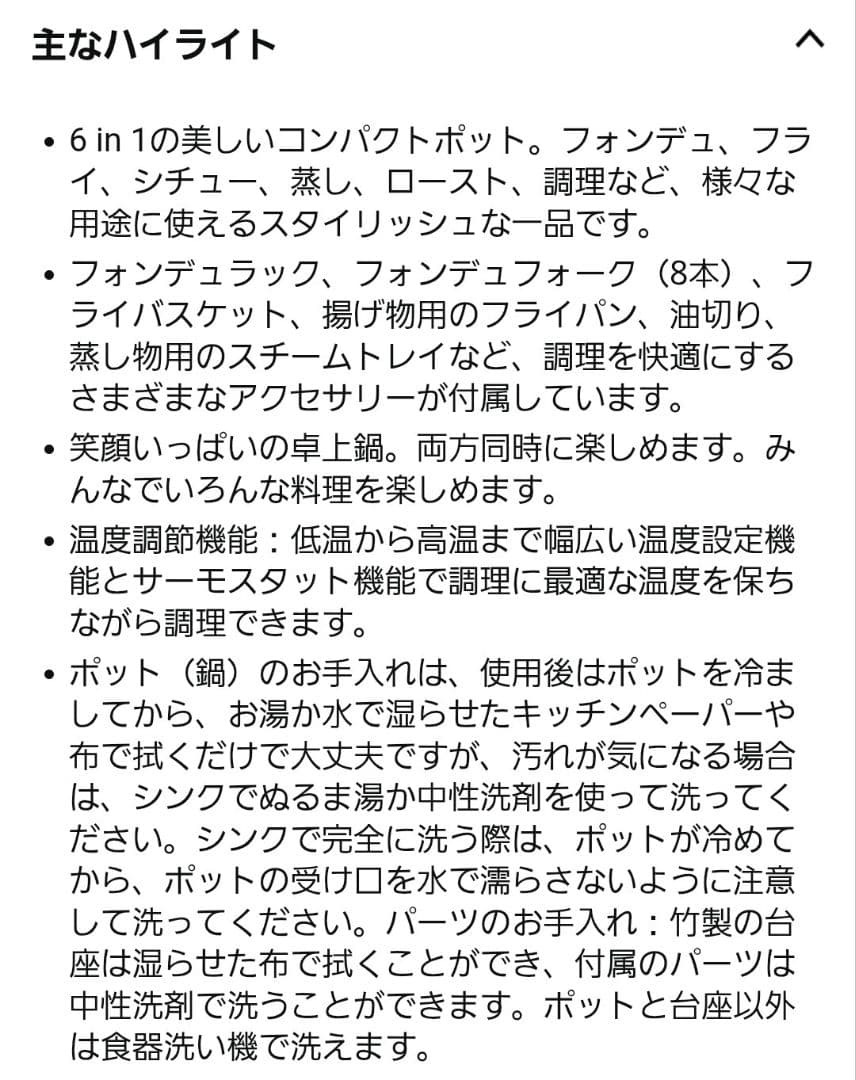 主なハイライト

• 6 in 1の美しいコンパクトポット。フォンデュ、フライ、シチュー、蒸し、ロースト、調理など、様々な用途に使えるスタイリッシュな一品です。

• フォンデュラック、フォンデュフォーク（8本）、フライバスケット、揚げ物用のフライパン、油切り、蒸し物用のスチームトレイなど、調理を快適にするさまざまなアクセサリーが付属しています。

• 笑顔いっぱいの卓上鍋。両方同時に楽しめます。みんなでいろんな料理を楽しめます。

• 温度調節機能：低温から高温まで幅広い温度設定機能とサーモスタット機能で調理に最適な温度を保ちながら調理できます。

• ポット（鍋）のお手入れは、使用後はポットを冷ましてから、お湯か水で湿らせたキッチンペーパーや布で拭くだけで大丈夫ですが、汚れが気になる場合は、シンクでぬるま湯か中性洗剤を使って洗ってください。シンクで完全に洗う際は、ポットが冷めてから、ポットの受け口を水で濡らさないように注意して洗ってください。パーツのお手入れ：竹製の台座は湿らせた布で拭くことができ、付属のパーツは中性洗剤で洗うことができます。ポットと台座以外は食器洗い機で洗えます。